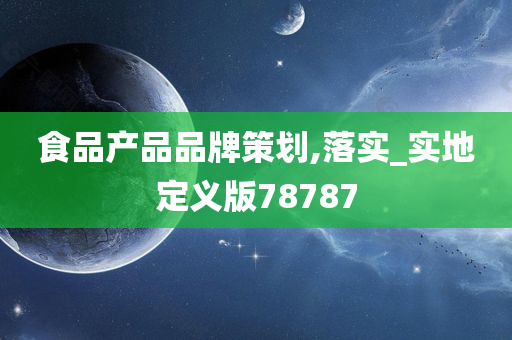 食品产品品牌策划,落实_实地定义版78787